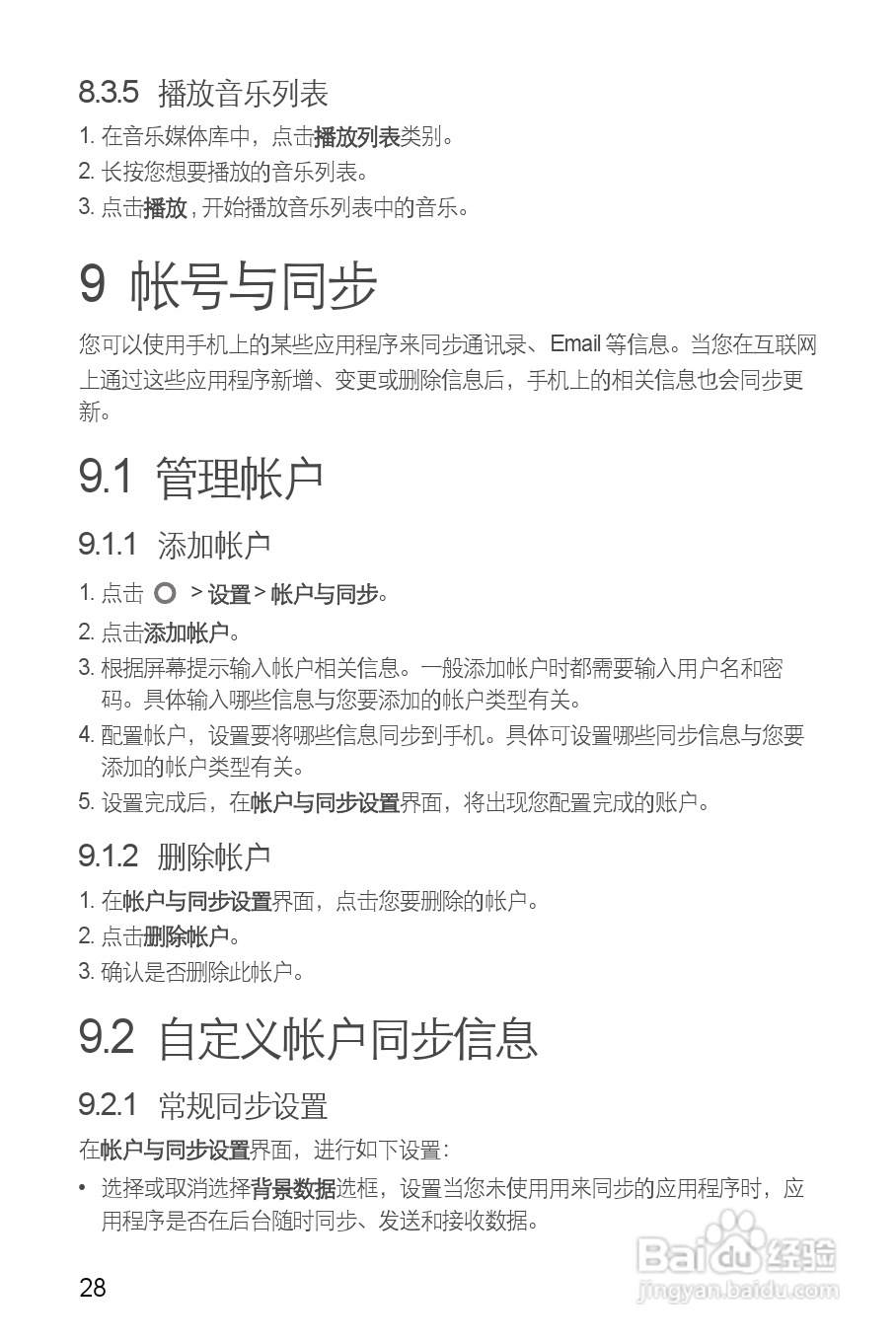 8.3.5 播放音乐列表

1. 在音乐媒体库中，点击播放列表类别。
2. 长按您想要播放的音乐列表。
3. 点击播放，开始播放音乐列表中的音乐。

9 帐号与同步

您可以使用手机上的某些应用程序来同步通讯录、Email 等信息。当您在互联网上通过这些应用程序新增、变更或删除信息后，手机上的相关信息也会同步更新。

9.1 管理帐户

9.1.1 添加帐户

1. 点击 > 设置 > 帐户与同步。
2. 点击添加帐户。
3. 根据屏幕提示输入帐户相关信息。一般添加帐户时都需要输入用户名和密码。具体输入哪些信息与您要添加的帐户类型有关。
4. 配置帐户，设置要将哪些信息同步到手机。具体可设置哪些同步信息与您要添加的帐户类型有关。
5. 设置完成后，在帐户与同步设置界面，将出现您配置完成的账户。

9.1.2 删除帐户

1. 在帐户与同步设置界面，点击您要删除的帐户。
2. 点击删除帐户。
3. 确认是否删除此帐户。

9.2 自定义帐户同步信息

9.2.1 常规同步设置

在帐户与同步设置界面，进行如下设置：

• 选择或取消选择背景数据选框，设置当您未使用用来同步的应用程序时，应用程序是否在后台随时同步、发送和接收数据。

28

Baidu 经验
jingyan.baidu.com